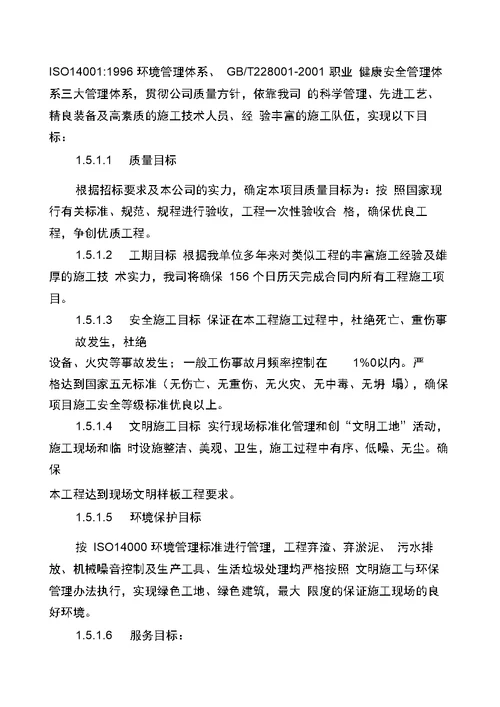 ISO14001:1996 环境管理体系、 GB/T228001-2001 职业 健康安全管理体系三大管理体系，贯彻公司质量方针，依靠我司 的科学管理、先进工艺、精良装备及高素质的施工技术人员、经 验丰富的施工队伍，实现以下目标：

1.5.1.1 质量目标

根据招标要求及本公司的实力，确定本项目质量目标为：按 照国家现行有关标准、规范、规程进行验收，工程一次性验收合 格，确保优良工程，争创优质工程。

1.5.1.2 工期目标 根据我单位多年来对类似工程的丰富施工经验及雄厚的施工技 术实力，我司将确保 156 个日历天完成合同内所有工程施工项目。

1.5.1.3 安全施工目标 保证在本工程施工过程中，杜绝死亡、重伤事故发生，杜绝

设备、火灾等事故发生；一般工伤事故月频率控制在 1%0以内。严格达到国家五无标准（无伤亡、无重伤、无火灾、无中毒、无坍 塌），确保项目施工安全等级标准优良以上。

1.5.1.4 文明施工目标 实行现场标准化管理和创“文明工地”活动，施工现场和临 时设施整洁、美观、卫生，施工过程中有序、低噪、无尘。确保

本工程达到现场文明样板工程要求。

1.5.1.5 环境保护目标

按 ISO14000 环境管理标准进行管理，工程弃渣、弃淤泥、 污水排放、机械噪音控制及生产工具、生活垃圾处理均严格按照 文明施工与环保管理办法执行，实现绿色工地、绿色建筑，最大 限度的保证施工现场的良好环境。

1.5.1.6 服务目标：